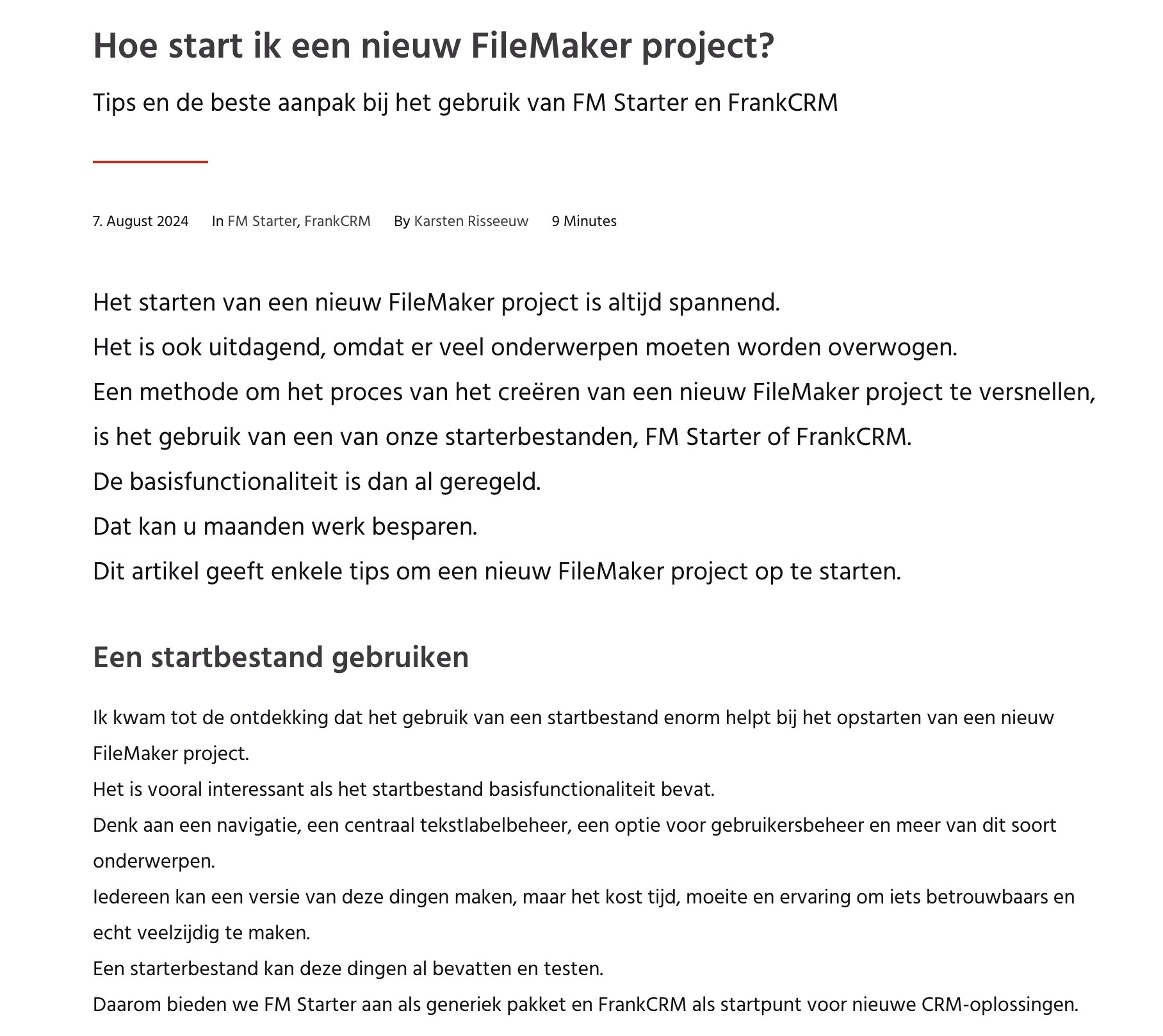 Hoe start ik een nieuw FileMaker project?

Tips en de beste aanpak bij het gebruik van FM Starter en FrankCRM

7. August 2024 In FM Starter, FrankCRM By Karsten Risseeuw 9 Minutes

Het starten van een nieuw FileMaker project is altijd spannend.
Het is ook uitdagend, omdat er veel onderwerpen moeten worden overwogen.
Een methode om het proces van het creëren van een nieuw FileMaker project te versnellen, is het gebruik van een van onze starterbestanden, FM Starter of FrankCRM.
De basisfunctionaliteit is dan al geregeld.
Dat kan u maanden werk besparen.
Dit artikel geeft enkele tips om een nieuw FileMaker project op te starten.

Een startbestand gebruiken

Ik kwam tot de ontdekking dat het gebruik van een startbestand enorm helpt bij het opstarten van een nieuw FileMaker project.
Het is vooral interessant als het startbestand basisfunctionaliteit bevat.
Denk aan een navigatie, een centraal tekstlabelbeheer, een optie voor gebruikersbeheer en meer van dit soort onderwerpen.
Iedereen kan een versie van deze dingen maken, maar het kost tijd, moeite en ervaring om iets betrouwbaars en echt veelzijdig te maken.
Een starterbestand kan deze dingen al bevatten en testen.
Daarom bieden we FM Starter aan als generiek pakket en FrankCRM als startpunt voor nieuwe CRM-oplossingen.